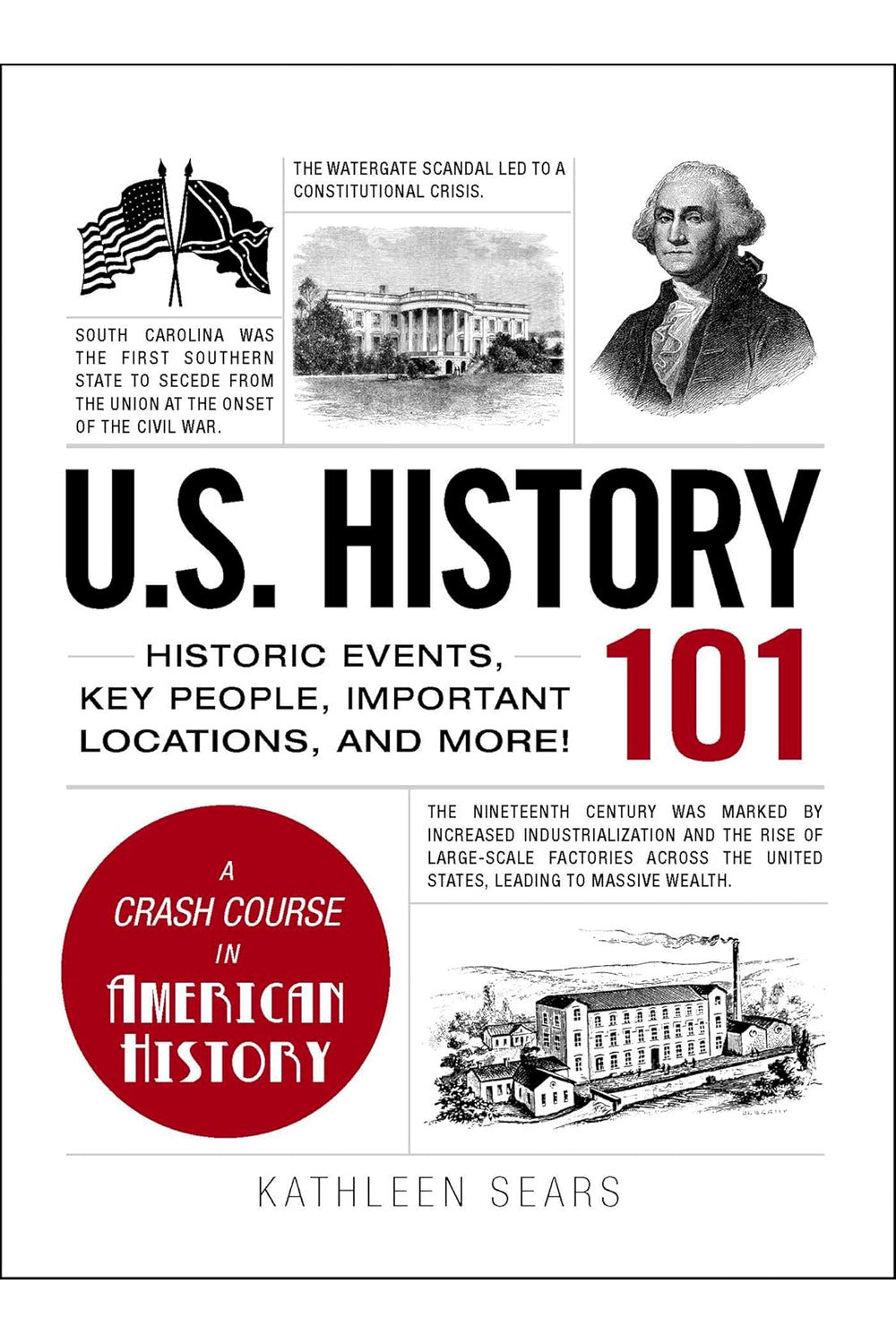 THE WATERGATE SCANDAL LED TO A CONSTITUTIONAL CRISIS.

SOUTH CAROLINA WAS THE FIRST SOUTHERN STATE TO SECEDE FROM THE UNION AT THE ONSET OF THE CIVIL WAR.

U.S. HISTORY 101

HISTORIC EVENTS, KEY PEOPLE, IMPORTANT LOCATIONS, AND MORE!

THE NINETEENTH CENTURY WAS MARKED BY INCREASED INDUSTRIALIZATION AND THE RISE OF LARGE-SCALE FACTORIES ACROSS THE UNITED STATES, LEADING TO MASSIVE WEALTH.

A CRASH COURSE IN AMERICAN HISTORY

KATHLEEN SEARS